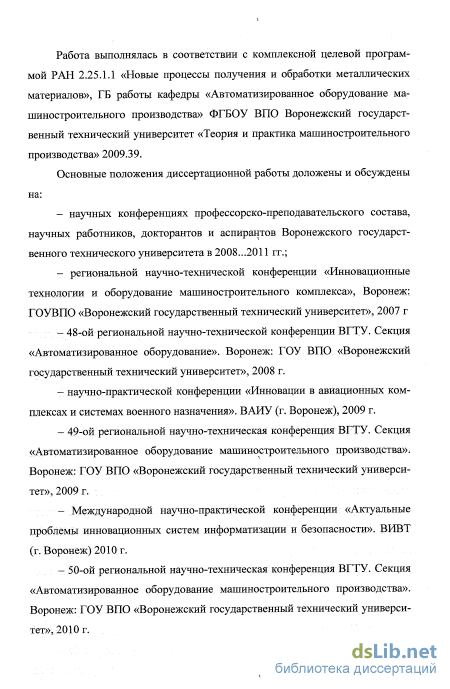 Работа выполнялась в соответствии с комплексной целевой программой РАН 2.25.1.1 «Новые процессы получения и обработки металлических материалов», ГБ работы кафедры «Автоматизированное оборудование машиностроительного производства» ФГБОУ ВПО Воронежский государственный технический университет «Теория и практика машиностроительного производства» 2009.39.

Основные положения диссертационной работы доложены и обсуждены на:

– научных конференциях профессорско-преподавательского состава, научных работников, докторантов и аспирантов Воронежского государственного технического университета в 2008...2011 гг.;

– региональной научно-технической конференции «Инновационные технологии и оборудование машиностроительного комплекса», Воронеж: ГОУВПО «Воронежский государственный технический университет», 2007 г

– 48-ой региональной научно-технической конференции ВГТУ. Секция «Автоматизированное оборудование». Воронеж: ГОУ ВПО «Воронежский государственный технический университет», 2008 г.

– научно-практической конференции «Инновации в авиационных комплексах и системах военного назначения». ВАИУ (г. Воронеж), 2009 г.

– 49-ой региональной научно-техническая конференция ВГТУ. Секция «Автоматизированное оборудование машиностроительного производства». Воронеж: ГОУ ВПО «Воронежский государственный технический университет», 2009 г.

– Международной научно-практической конференции «Актуальные проблемы инновационных систем информатизации и безопасности». ВИВТ (г. Воронеж) 2010 г.

– 50-ой региональной научно-техническая конференция ВГТУ. Секция «Автоматизированное оборудование машиностроительного производства». Воронеж: ГОУ ВПО «Воронежский государственный технический университет», 2010 г.

dsLib.net
библиотека диссертаций